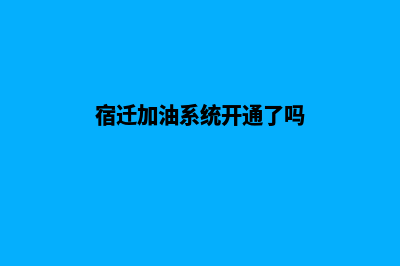 宿迁加油系统开通了吗